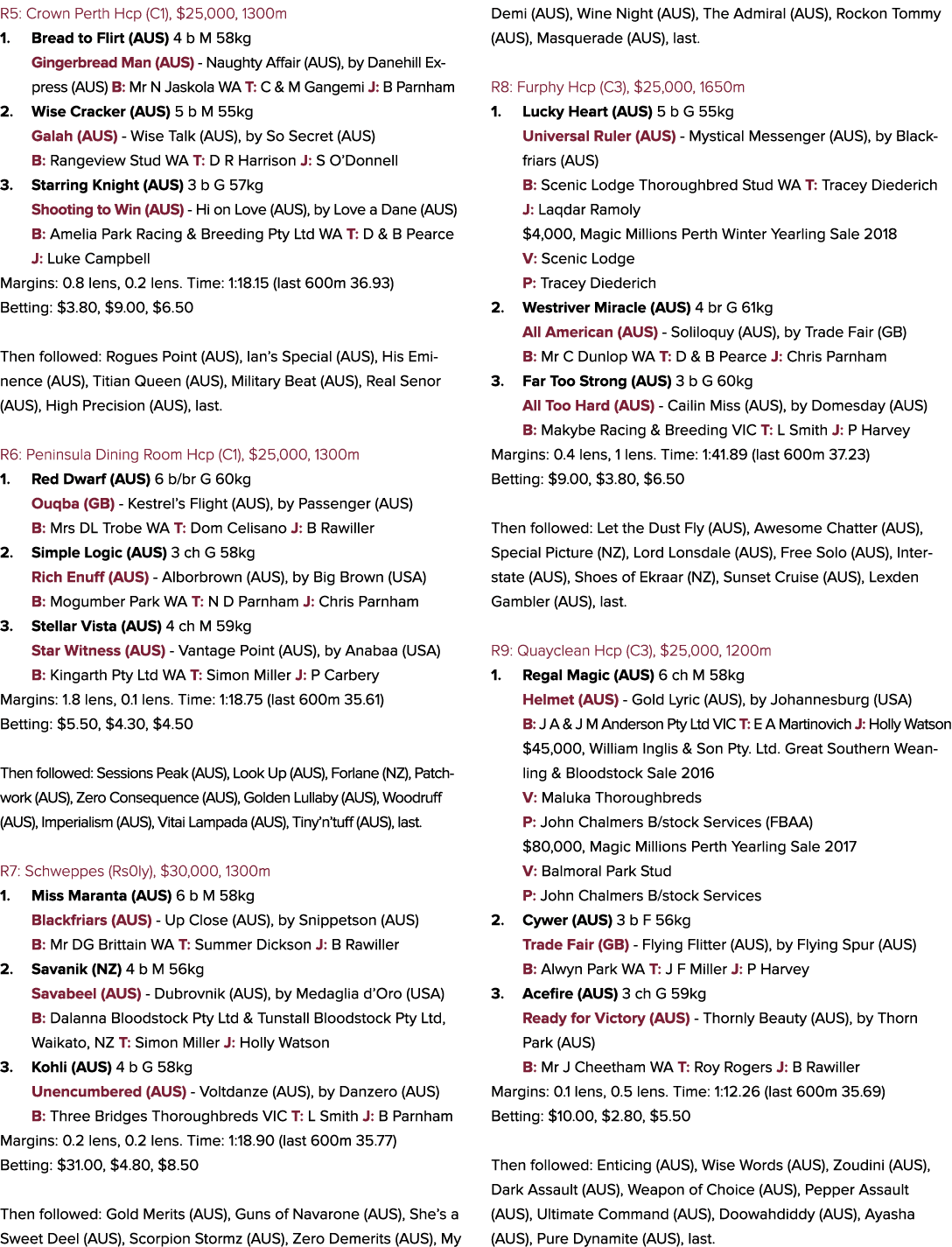 R5: Crown Perth Hcp (C1), $25,000, 1300m

1. Bread to Flirt (AUS) 4 b M 58kg
Gingerbread Man (AUS) - Naughty Affair (AUS), by Danehill Express (AUS) B: Mr N Jaskola WA T: C & M Gangemi J: B Parnham

2. Wise Cracker (AUS) 5 b M 55kg
Galah (AUS) - Wise Talk (AUS), by So Secret (AUS)
B: Rangeview Stud WA T: D R Harrison J: S O'Donnell

3. Starring Knight (AUS) 3 b G 57kg
Shooting to Win (AUS) - Hi on Love (AUS), by Love a Dane (AUS)
B: Amelia Park Racing & Breeding Pty Ltd WA T: D & B Pearce
J: Luke Campbell

Margins: 0.8 lens, 0.2 lens. Time: 1:18.15 (last 600m 36.93)
Betting: $3.80, $9.00, $6.50

Then followed: Rogues Point (AUS), Ian's Special (AUS), His Eminence (AUS), Titian Queen (AUS), Military Beat (AUS), Real Senor (AUS), High Precision (AUS), last.

R6: Peninsula Dining Room Hcp (C1), $25,000, 1300m

1. Red Dwarf (AUS) 6 b/br G 60kg
Ouqba (GB) - Kestrel's Flight (AUS), by Passenger (AUS)
B: Mrs DL Trobe WA T: Dom Celisano J: B Rawiller

2. Simple Logic (AUS) 3 ch G 58kg
Rich Enuff (AUS) - Alborbrown (AUS), by Big Brown (USA)
B: Mogumber Park WA T: N D Parnham J: Chris Parnham

3. Stellar Vista (AUS) 4 ch M 59kg
Star Witness (AUS) - Vantage Point (AUS), by Anabaa (USA)
B: Kingarth Pty Ltd WA T: Simon Miller J: P Carbery

Margins: 1.8 lens, 0.1 lens. Time: 1:18.75 (last 600m 35.61)
Betting: $5.50, $4.30, $4.50

Then followed: Sessions Peak (AUS), Look Up (AUS), Forlane (NZ), Patchwork (AUS), Zero Consequence (AUS), Golden Lullaby (AUS), Woodruff (AUS), Imperialism (AUS), Vitai Lampada (AUS), Tiny'n'tuff (AUS), last.

R7: Schweppes (Rs0ly), $30,000, 1300m

1. Miss Maranta (AUS) 6 b M 58kg
Blackfriars (AUS) - Up Close (AUS), by Snippetson (AUS)
B: Mr DG Brittain WA T: Summer Dickson J: B Rawiller

2. Savanik (NZ) 4 b M 56kg
Savabeel (AUS) - Dubrovnik (AUS), by Medaglia d'Oro (USA)
B: Dalanna Bloodstock Pty Ltd & Tunstall Bloodstock Pty Ltd, Waikato, NZ T: Simon Miller J: Holly Watson

3. Kohli (AUS) 4 b G 58kg
Unencumbered (AUS) - Voltdanze (AUS), by Danzero (AUS)
B: Three Bridges Thoroughbreds VIC T: L Smith J: B Parnham

Margins: 0.2 lens, 0.2 lens. Time: 1:18.90 (last 600m 35.77)
Betting: $31.00, $4.80, $8.50

Then followed: Gold Merits (AUS), Guns of Navarone (AUS), She's a Sweet Deel (AUS), Scorpion Stormz (AUS), Zero Demerits (AUS), My Demi (AUS), Wine Night (AUS), The Admiral (AUS), Rockon Tommy (AUS), Masquerade (AUS), last.

R8: Furphy Hcp (C3), $25,000, 1650m

1. Lucky Heart (AUS) 5 b G 55kg
Universal Ruler (AUS) - Mystical Messenger (AUS), by Blackfriars (AUS)
B: Scenic Lodge Thoroughbred Stud WA T: Tracey Diederich
J: Laqdar Ramoly
$4,000, Magic Millions Perth Winter Yearling Sale 2018
V: Scenic Lodge
P: Tracey Diederich

2. Westriver Miracle (AUS) 4 br G 61kg
All American (AUS) - Soliloquy (AUS), by Trade Fair (GB)
B: Mr C Dunlop WA T: D & B Pearce J: Chris Parnham

3. Far Too Strong (AUS) 3 b G 60kg
All Too Hard (AUS) - Cailin Miss (AUS), by Domesday (AUS)
B: Makybe Racing & Breeding VIC T: L Smith J: P Harvey

Margins: 0.4 lens, 1 lens. Time: 1:41.89 (last 600m 37.23)
Betting: $9.00, $3.80, $6.50

Then followed: Let the Dust Fly (AUS), Awesome Chatter (AUS), Special Picture (NZ), Lord Lonsdale (AUS), Free Solo (AUS), Interstate (AUS), Shoes of Ekraar (NZ), Sunset Cruise (AUS), Lexden Gambler (AUS), last.

R9: Quayclean Hcp (C3), $25,000, 1200m

1. Regal Magic (AUS) 6 ch M 58kg
Helmet (AUS) - Gold Lyric (AUS), by Johannesburg (USA)
B: J A & J M Anderson Pty Ltd VIC T: E A Martinovich J: Holly Watson
$45,000, William Inglis & Son Pty. Ltd. Great Southern Weanling & Bloodstock Sale 2016
V: Maluka Thoroughbreds
P: John Chalmers B/stock Services (FBAA)
$80,000, Magic Millions Perth Yearling Sale 2017
V: Balmoral Park Stud
P: John Chalmers B/stock Services

2. Cywer (AUS) 3 b F 56kg
Trade Fair (GB) - Flying Flitter (AUS), by Flying Spur (AUS)
B: Alwyn Park WA T: J F Miller J: P Harvey

3. Acefire (AUS) 3 ch G 59kg
Ready for Victory (AUS) - Thornly Beauty (AUS), by Thorn Park (AUS)
B: Mr J Cheetham WA T: Roy Rogers J: B Rawiller

Margins: 0.1 lens, 0.5 lens. Time: 1:12.26 (last 600m 35.69)
Betting: $10.00, $2.80, $5.50

Then followed: Enticing (AUS), Wise Words (AUS), Zoudini (AUS), Dark Assault (AUS), Weapon of Choice (AUS), Pepper Assault (AUS), Ultimate Command (AUS), Doowahdiddy (AUS), Ayasha (AUS), Pure Dynamite (AUS), last.